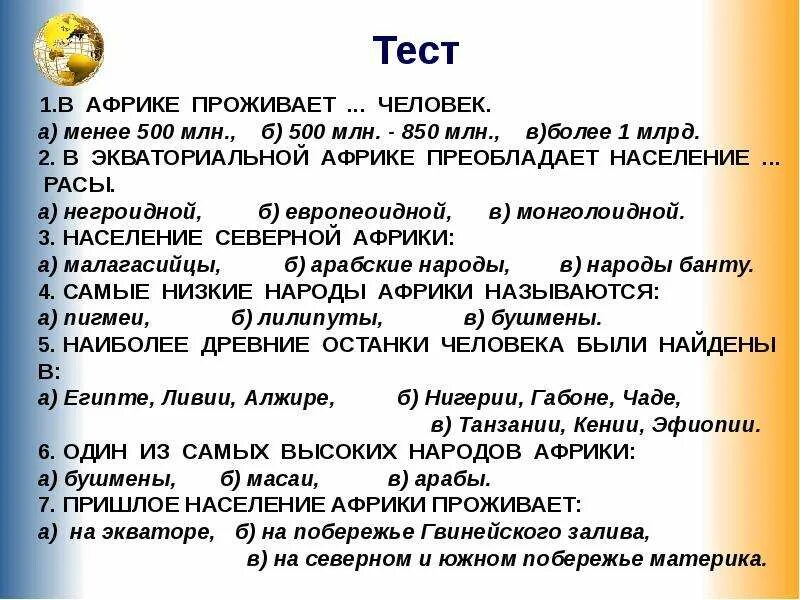 Тест

1.В АФРИКЕ ПРОЖИВАЕТ ... ЧЕЛОВЕК.
а) менее 500 млн., б) 500 млн. - 850 млн., в)более 1 млрд.
2. В ЭКВАТОРИАЛЬНОЙ АФРИКЕ ПРЕОБЛАДАЕТ НАСЕЛЕНИЕ ... РАСЫ.
а) негроидной, б) европеоидной, в) монголоидной.
3. НАСЕЛЕНИЕ СЕВЕРНОЙ АФРИКИ:
а) малагасийцы, б) арабские народы, в) народы банту.
4. САМЫЕ НИЗКИЕ НАРОДЫ АФРИКИ НАЗЫВАЮТСЯ:
а) пигмеи, б) лилипуты, в) бушмены.
5. НАИБОЛЕЕ ДРЕВНИЕ ОСТАНКИ ЧЕЛОВЕКА БЫЛИ НАЙДЕНЫ В:
а) Египте, Ливии, Алжире, б) Нигерии, Габоне, Чаде,
в) Танзании, Кении, Эфиопии.
6. ОДИН ИЗ САМЫХ ВЫСОКИХ НАРОДОВ АФРИКИ:
а) бушмены, б) масаи, в) арабы.
7. ПРИШЛОЕ НАСЕЛЕНИЕ АФРИКИ ПРОЖИВАЕТ:
а) на экваторе, б) на побережье Гвинейского залива,
в) на северном и южном побережье материка.